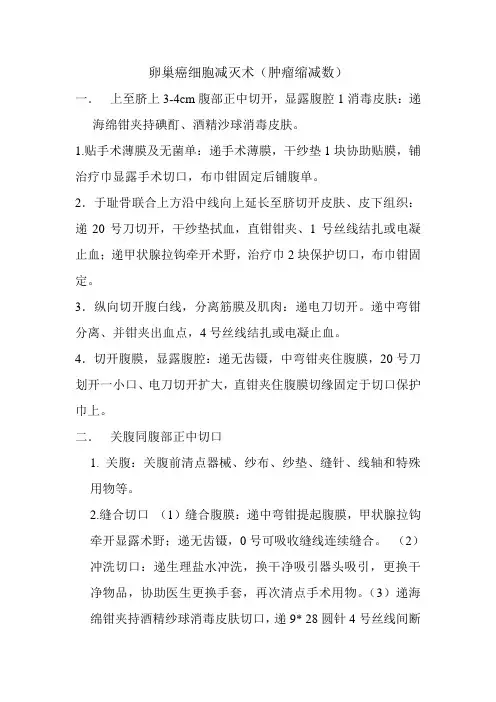 卵巢癌细胞减灭术（肿瘤缩减数）

一． 上至脐上 3-4cm 腹部正中切开，显露腹腔 1 消毒皮肤：递海绵钳夹持碘酊、酒精沙球消毒皮肤。

1.贴手术薄膜及无菌单：递手术薄膜，干纱垫 1 块协助贴膜，铺治疗巾显露手术切口，布巾钳固定后铺腹单。

2．于耻骨联合上方沿中线向上延长至脐切开皮肤、皮下组织：递 20 号刀切开，干纱垫拭血，直钳钳夹、1 号丝线结扎或电凝止血；递甲状腺拉钩牵开术野，治疗巾 2 块保护切口，布巾钳固定。

3．纵向切开腹白线，分离筋膜及肌肉：递电刀切开。递中弯钳分离、并钳夹出血点，4 号丝线结扎或电凝止血。

4．切开腹膜，显露腹腔：递无齿镊，中弯钳夹住腹膜，20 号刀划开一小口、电刀切开扩大，直钳夹住腹膜切缘固定于切口保护巾上。

二． 关腹同腹部正中切口

1. 关腹：关腹前清点器械、纱布、纱垫、缝针、线轴和特殊用物等。

2.缝合切口 （1）缝合腹膜：递中弯钳提起腹膜，甲状腺拉钩牵开显露术野；递无齿镊，0 号可吸收缝线连续缝合。 （2）冲洗切口：递生理盐水冲洗，换干净吸引器头吸引，更换干净物品，协助医生更换手套，再次清点手术用物。（3）递海绵钳夹持酒精纱球消毒皮肤切口，递 9* 28 圆针 4 号丝线间断